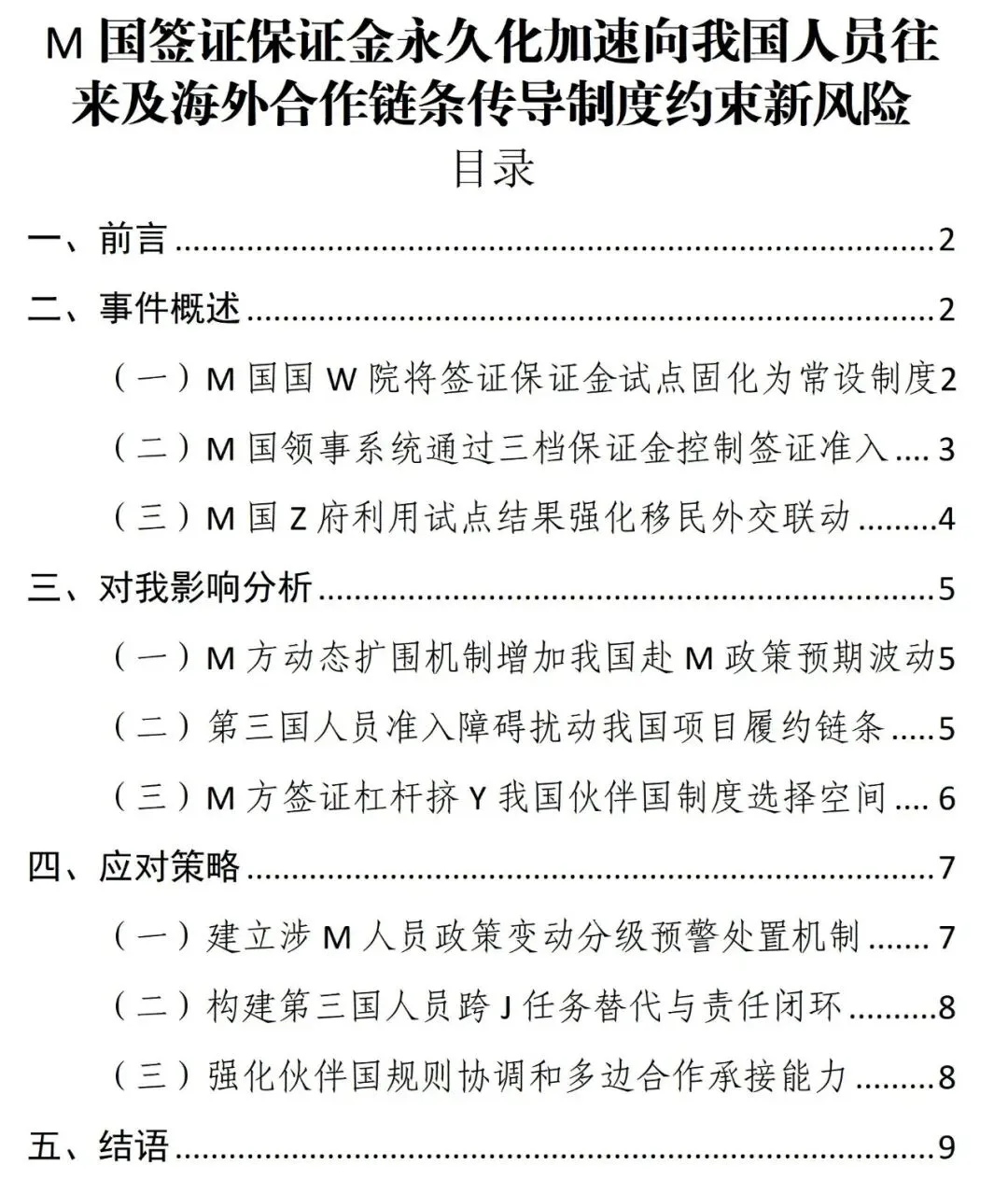 M国签证保证金永久化加速向我国人员往来及海外合作链条传导制度约束新风险

目录

一、前言 2

二、事件概述 2

（一）M国国W院将签证保证金试点固化为常设制度 2

（二）M国领事系统通过三档保证金控制签证准入 3

（三）M国Z府利用试点结果强化移民外交联动 4

三、对我影响分析 5

（一）M方动态扩围机制增加我国赴M政策预期波动 5

（二）第三国人员准入障碍扰动我国项目履约链条 5

（三）M方签证杠杆挤Y我国伙伴国制度选择空间 6

四、应对策略 7

（一）建立涉M人员政策变动分级预警处置机制 7

（二）构建第三国人员跨J任务替代与责任闭环 8

（三）强化伙伴国规则协调和多边合作承接能力 8

五、结语 9